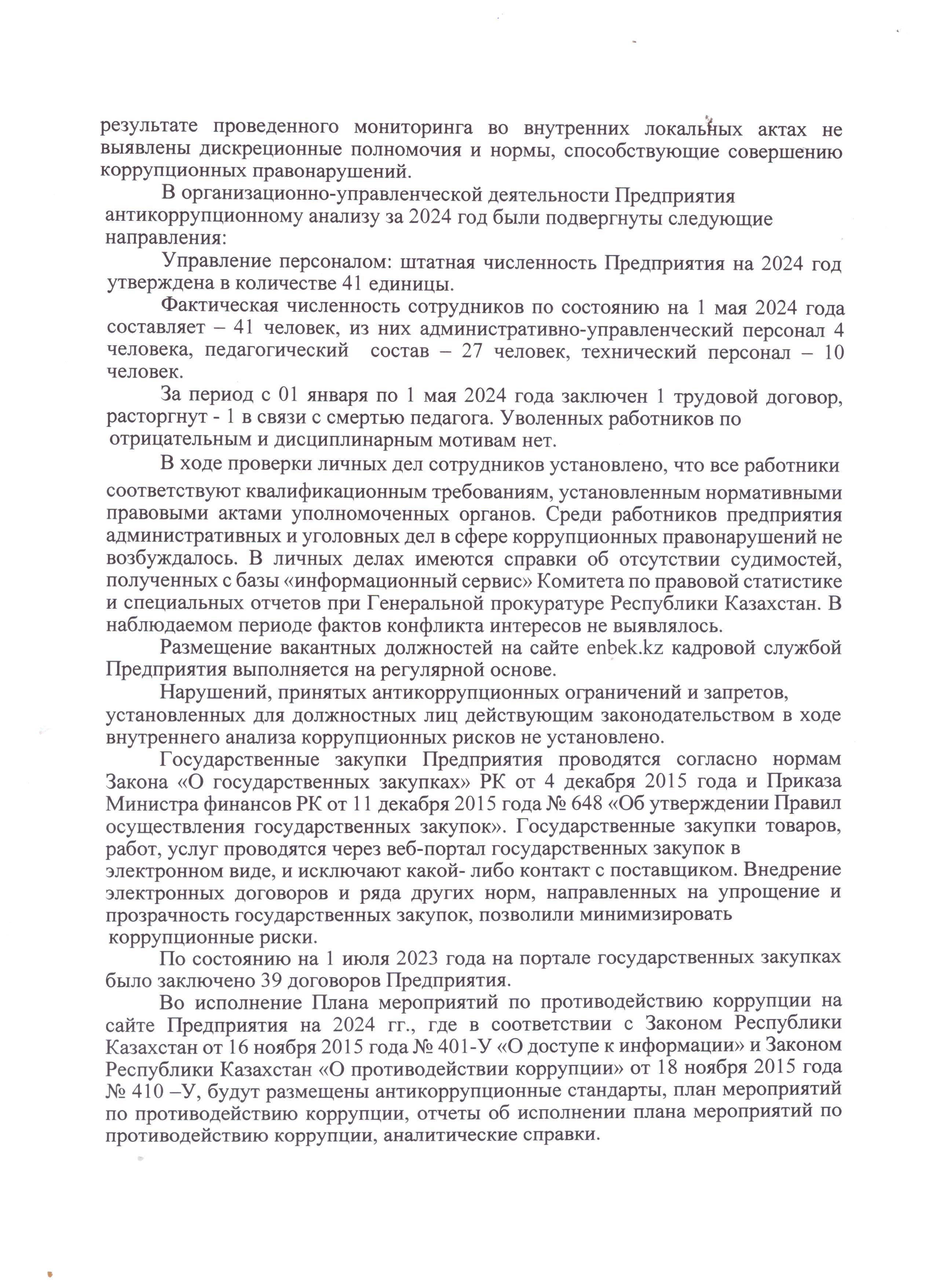 результате проведенного мониторинга во внутренних локальных актах не выявлены дискреционные полномочия и нормы, способствующие совершению коррупционных правонарушений.

В организационно-управленческой деятельности Предприятия антикоррупционному анализу за 2024 год были подвергнуты следующие направления:

Управление персоналом: штатная численность Предприятия на 2024 год утверждена в количестве 41 единицы.

Фактическая численность сотрудников по состоянию на 1 мая 2024 года составляет – 41 человек, из них административно-управленческий персонал 4 человека, педагогический состав – 27 человек, технический персонал – 10 человек.

За период с 01 января по 1 мая 2024 года заключен 1 трудовой договор, расторгнут - 1 в связи с смертью педагога. Уволенных работников по отрицательным и дисциплинарным мотивам нет.

В ходе проверки личных дел сотрудников установлено, что все работники соответствуют квалификационным требованиям, установленным нормативными правовыми актами уполномоченных органов. Среди работников предприятия административных и уголовных дел в сфере коррупционных правонарушений не возбуждалось. В личных делах имеются справки об отсутствии судимостей, полученных с базы «информационный сервис» Комитета по правовой статистике и специальных отчетов при Генеральной прокуратуре Республики Казахстан. В наблюдаемом периоде фактов конфликта интересов не выявлялось.

Размещение вакантных должностей на сайте enbek.kz кадровой службой Предприятия выполняется на регулярной основе.

Нарушений, принятых антикоррупционных ограничений и запретов, установленных для должностных лиц действующим законодательством в ходе внутреннего анализа коррупционных рисков не установлено.

Государственные закупки Предприятия проводятся согласно нормам Закона «О государственных закупках» РК от 4 декабря 2015 года и Приказа Министра финансов РК от 11 декабря 2015 года № 648 «Об утверждении Правил осуществления государственных закупок». Государственные закупки товаров, работ, услуг проводятся через веб-портал государственных закупок в электронном виде, и исключают какой- либо контакт с поставщиком. Внедрение электронных договоров и ряда других норм, направленных на упрощение и прозрачность государственных закупок, позволили минимизировать коррупционные риски.

По состоянию на 1 июля 2023 года на портале государственных закупках было заключено 39 договоров Предприятия.

Во исполнение Плана мероприятий по противодействию коррупции на сайте Предприятия на 2024 гг., где в соответствии с Законом Республики Казахстан от 16 ноября 2015 года № 401-У «О доступе к информации» и Законом Республики Казахстан «О противодействии коррупции» от 18 ноября 2015 года № 410 –У, будут размещены антикоррупционные стандарты, план мероприятий по противодействию коррупции, отчеты об исполнении плана мероприятий по противодействию коррупции, аналитические справки.